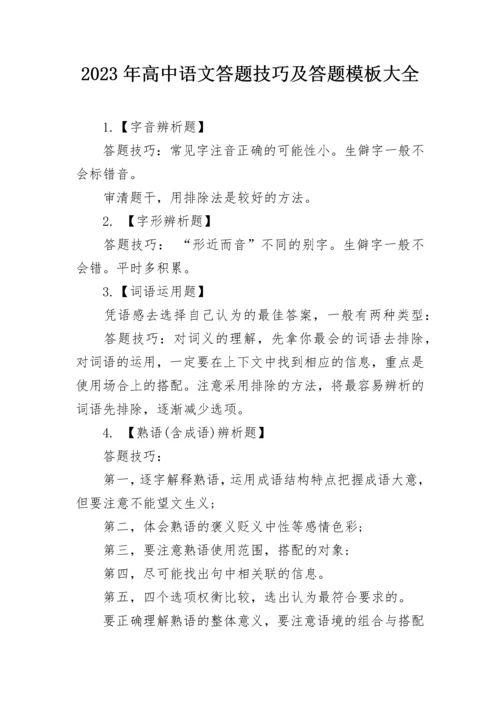 2023 年高中语文答题技巧及答题模板大全

1.【字音辨析题】

答题技巧：常见字注音正确的可能性小。生僻字一般不会标错音。

审清题干，用排除法是较好的方法。

2. 【字形辨析题】

答题技巧： “形近而音”不同的别字。生僻字一般不会错。平时多积累。

3.【词语运用题】

凭语感去选择自己认为的最佳答案，一般有两种类型：

答题技巧：对词义的理解，先拿你最会的词语去排除，对词语的运用，一定要在上下文中找到相应的信息，重点是使用场合上的搭配。注意采用排除的方法，将最容易辨析的词语先排除，逐渐减少选项。

4. 【熟语(含成语)辨析题】

答题技巧：

第一，逐字解释熟语，运用成语结构特点把握成语大意，但要注意不能望文生义；

第二，体会熟语的褒义贬义中性等感情色彩；

第三，要注意熟语使用范围，搭配的对象；

第四，尽可能找出句中相关联的信息。

第五，四个选项权衡比较，选出认为最符合要求的。

要正确理解熟语的整体意义，要注意语境的组合与搭配